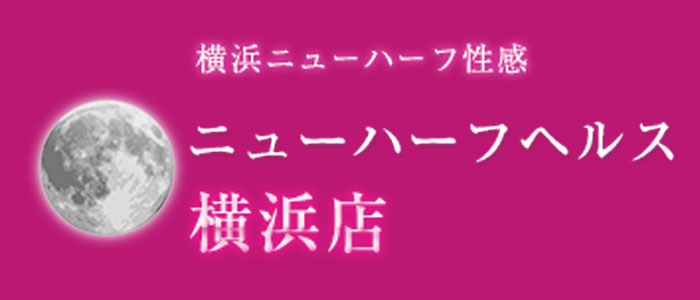 横浜ニューハーフ性感

ニューハーフヘルス
横浜店